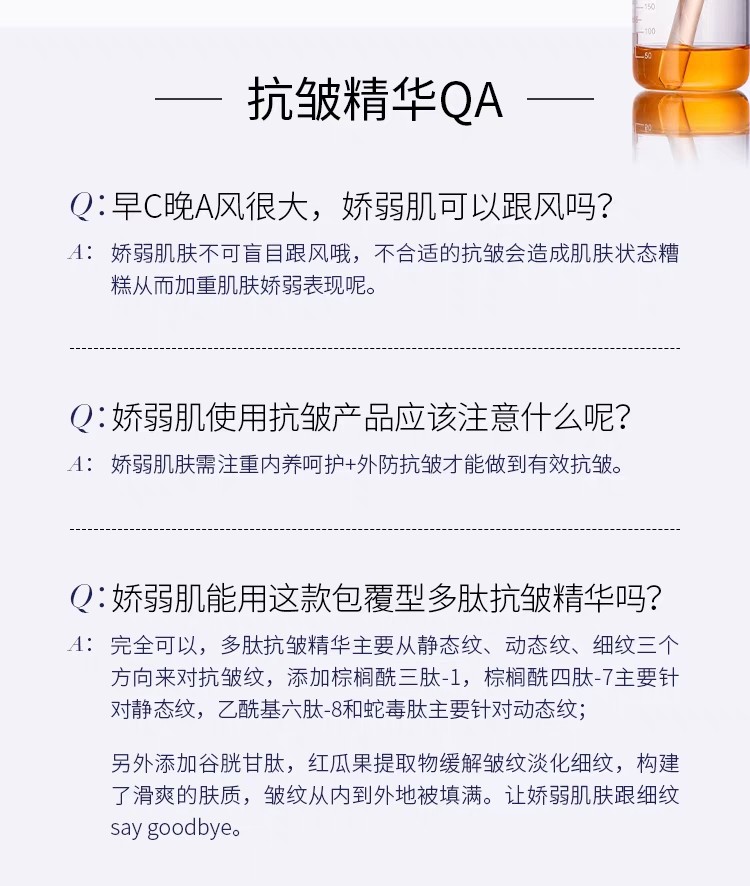 — 抗皱精华QA —

Q:早C晚A风很大，娇弱肌可以跟风吗?

A:娇弱肌肤不可盲目跟风哦，不合适的抗皱会造成肌肤状态糟糕从而加重肌肤娇弱表现呢。

Q:娇弱肌使用抗皱产品应该注意什么呢?

A:娇弱肌肤需注重内养呵护+外防抗皱才能做到有效抗皱。

Q:娇弱肌能用这款包覆型多肽抗皱精华吗?

A:完全可以，多肽抗皱精华主要从静态纹、动态纹、细纹三个方向来对抗皱纹，添加棕榈酰三肽-1，棕榈酰四肽-7主要针对静态纹，乙酰基六肽-8和蛇毒肽主要针对动态纹;

另外添加谷胱甘肽，红瓜果提取物缓解皱纹淡化细纹，构建了滑爽的肤质，皱纹从内到外地被填满。让娇弱肌肤跟细纹say goodbye。